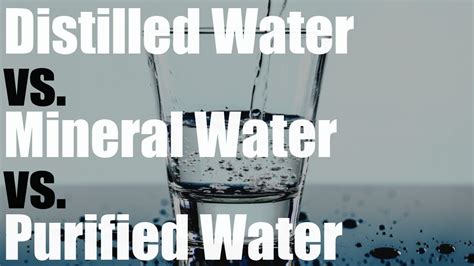 Distilled Water
vs.
Mineral Water
vs.
Purified Water